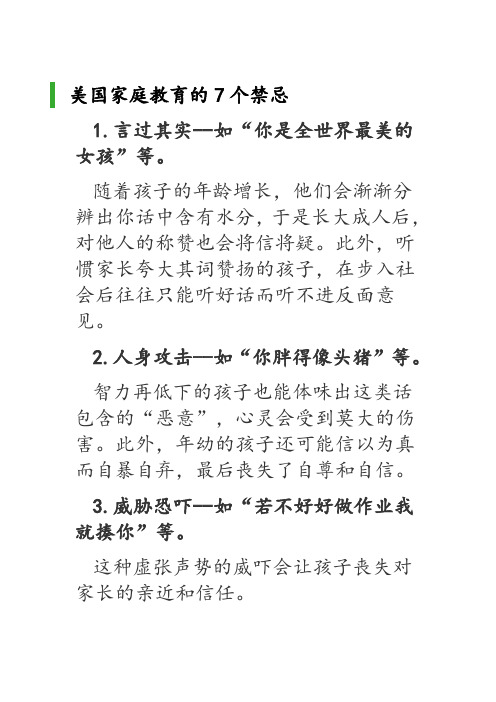 美国家庭教育的 7 个禁忌

1. 言过其实—如“你是全世界最美的女孩”等。

随着孩子的年龄增长，他们会渐渐分辨出你话中含有水分，于是长大成人后，对他人的称赞也会将信将疑。此外，听惯家长夸大其词赞扬的孩子，在步入社会后往往只能听好话而听不进反面意见。

2. 人身攻击—如“你胖得像头猪”等。

智力再低下的孩子也能体味出这类话包含的“恶意”，心灵会受到莫大的伤害。此外，年幼的孩子还可能信以为真而自暴自弃，最后丧失了自尊和自信。

3. 威胁恐吓—如“若不好好做作业我就揍你”等。

这种虚张声势的威吓会让孩子丧失对家长的亲近和信任。